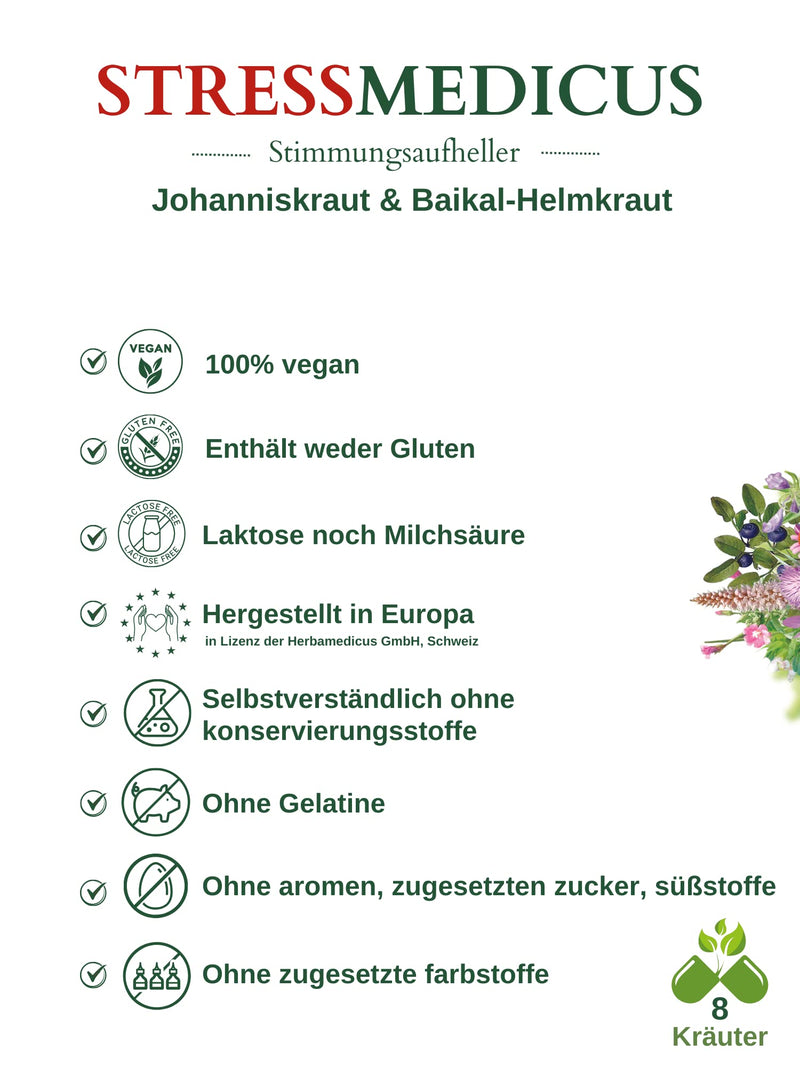 STRESSMEDICUS

Stimmungsaufheller

Johanniskraut & Baikal-Helmkraut

VEGAN

100% vegan

GLUTEN FREE

Enthält weder Gluten

LACTOSE FREE LACTOSE FREE

Laktose noch Milchsäure

Hergestellt in Europa
in Lizenz der Herbamedicus GmbH, Schweiz

Selbstverständlich ohne konservierungsstoffe

Ohne Gelatine

Ohne aromen, zugesetzten zucker, süßstoffe

Ohne zugesetzte farbstoffe

8
Kräuter